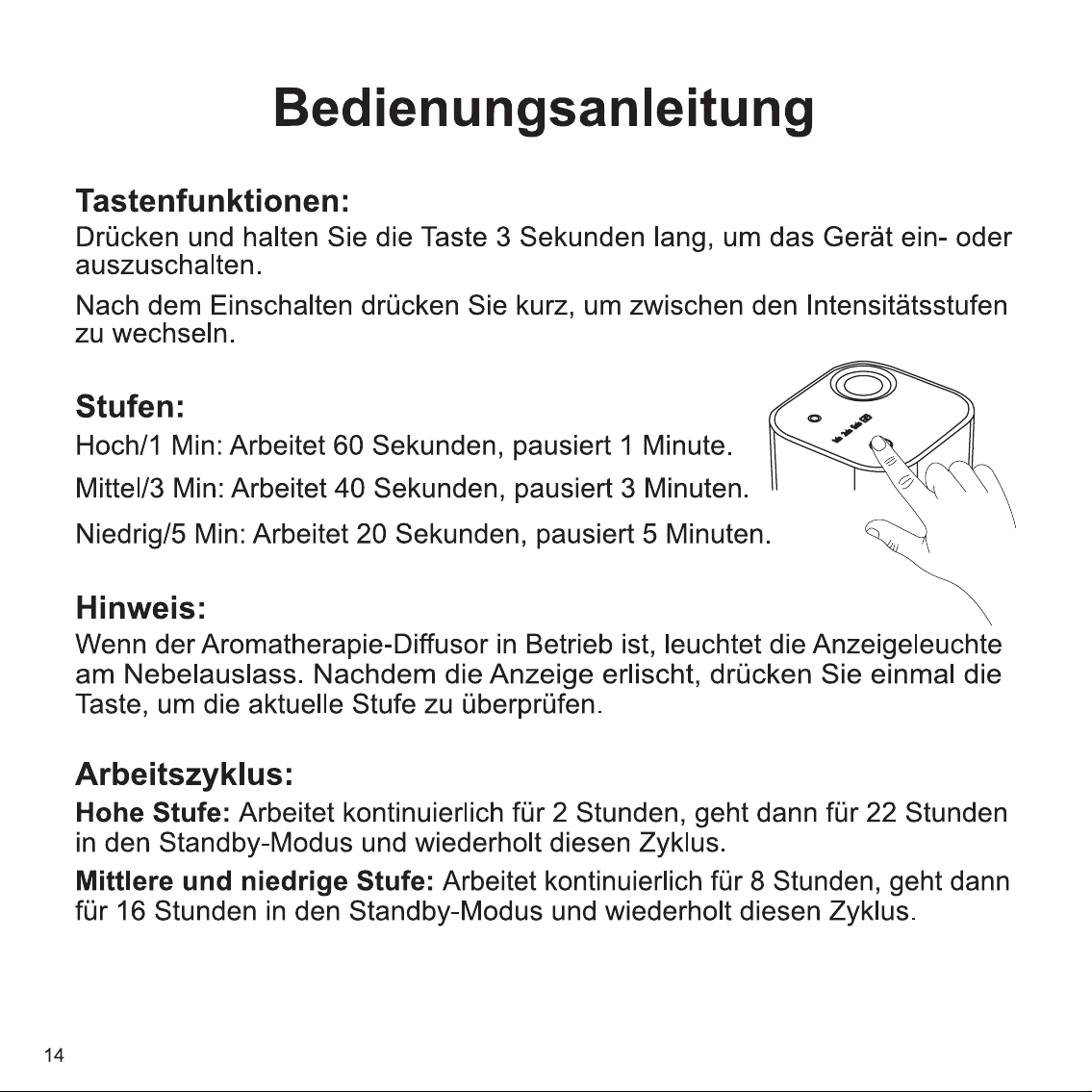 Bedienungsanleitung

Tastenfunktionen:
Drücken und halten Sie die Taste 3 Sekunden lang, um das Gerät ein- oder auszuschalten.

Nach dem Einschalten drücken Sie kurz, um zwischen den Intensitätsstufen zu wechseln.

Stufen:
Hoch/1 Min: Arbeitet 60 Sekunden, pausiert 1 Minute.

Mittel/3 Min: Arbeitet 40 Sekunden, pausiert 3 Minuten.

Niedrig/5 Min: Arbeitet 20 Sekunden, pausiert 5 Minuten.

Hinweis:
Wenn der Aromatherapie-Diffusor in Betrieb ist, leuchtet die Anzeigeleuchte am Nebelauslass. Nachdem die Anzeige erlischt, drücken Sie einmal die Taste, um die aktuelle Stufe zu überprüfen.

Arbeitszyklus:
Hohe Stufe: Arbeitet kontinuierlich für 2 Stunden, geht dann für 22 Stunden in den Standby-Modus und wiederholt diesen Zyklus.

Mittlere und niedrige Stufe: Arbeitet kontinuierlich für 8 Stunden, geht dann für 16 Stunden in den Standby-Modus und wiederholt diesen Zyklus.

14